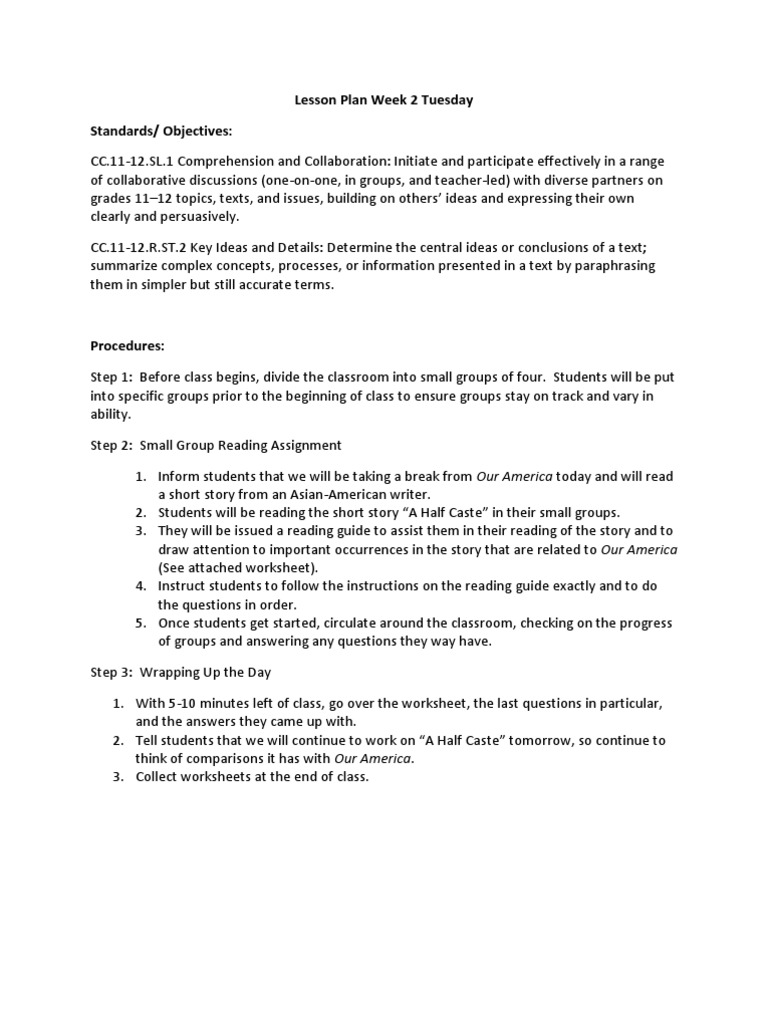 Lesson Plan Week 2 Tuesday

Standards/ Objectives:

CC.11-12.SL.1 Comprehension and Collaboration: Initiate and participate effectively in a range of collaborative discussions (one-on-one, in groups, and teacher-led) with diverse partners on grades 11–12 topics, texts, and issues, building on others' ideas and expressing their own clearly and persuasively.

CC.11-12.R.ST.2 Key Ideas and Details: Determine the central ideas or conclusions of a text; summarize complex concepts, processes, or information presented in a text by paraphrasing them in simpler but still accurate terms.

Procedures:

Step 1: Before class begins, divide the classroom into small groups of four. Students will be put into specific groups prior to the beginning of class to ensure groups stay on track and vary in ability.

Step 2: Small Group Reading Assignment

1. Inform students that we will be taking a break from Our America today and will read a short story from an Asian-American writer.
2. Students will be reading the short story "A Half Caste" in their small groups.
3. They will be issued a reading guide to assist them in their reading of the story and to draw attention to important occurrences in the story that are related to Our America (See attached worksheet).
4. Instruct students to follow the instructions on the reading guide exactly and to do the questions in order.
5. Once students get started, circulate around the classroom, checking on the progress of groups and answering any questions they way have.

Step 3: Wrapping Up the Day

1. With 5-10 minutes left of class, go over the worksheet, the last questions in particular, and the answers they came up with.
2. Tell students that we will continue to work on "A Half Caste" tomorrow, so continue to think of comparisons it has with Our America.
3. Collect worksheets at the end of class.